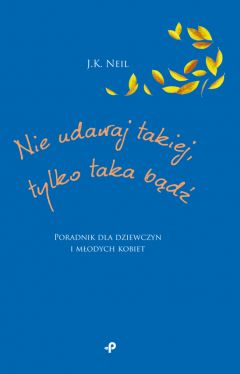 J.K. Neil

Nie udawaj takiej, tylko taka bądź

Poradnik dla dziewczyn i młodych kobiet